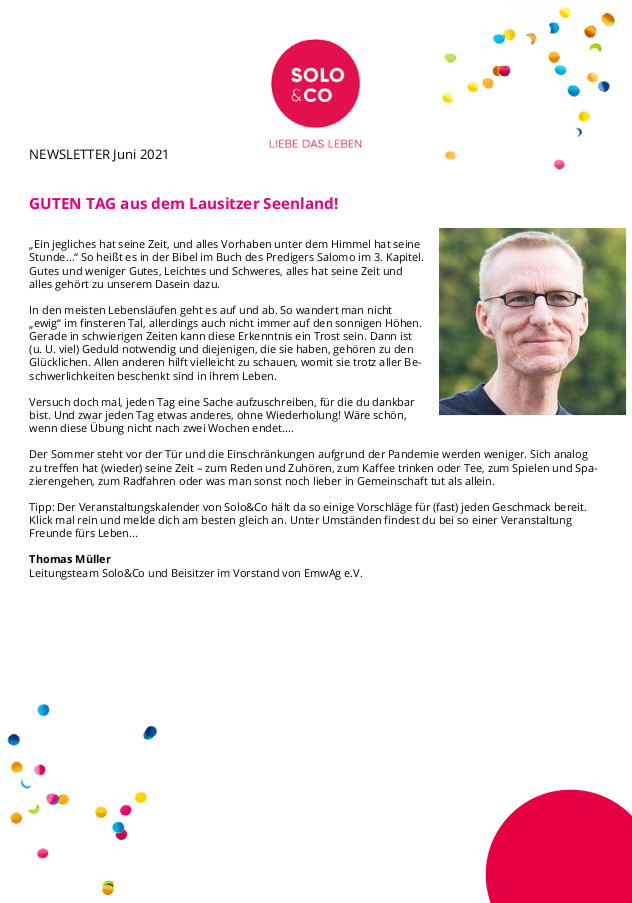 SOLO
&CO

LIEBE DAS LEBEN

NEWSLETTER Juni 2021

GUTEN TAG aus dem Lausitzer Seenland!

„Ein jegliches hat seine Zeit, und alles Vorhaben unter dem Himmel hat seine Stunde…“ So heißt es in der Bibel im Buch des Predigers Salomo im 3. Kapitel. Gutes und weniger Gutes, Leichtes und Schweres, alles hat seine Zeit und alles gehört zu unserem Dasein dazu.

In den meisten Lebensläufen geht es auf und ab. So wandert man nicht „ewig“ im finsteren Tal, allerdings auch nicht immer auf den sonnigen Höhen. Gerade in schwierigen Zeiten kann diese Erkenntnis ein Trost sein. Dann ist (u. U. viel) Geduld notwendig und diejenigen, die sie haben, gehören zu den Glücklichen. Allen anderen hilft vielleicht zu schauen, womit sie trotz aller Beschwerlichkeiten beschenkt sind in ihrem Leben.

Versuch doch mal, jeden Tag eine Sache aufzuschreiben, für die du dankbar bist. Und zwar jeden Tag etwas anderes, ohne Wiederholung! Wäre schön, wenn diese Übung nicht nach zwei Wochen endet….

Der Sommer steht vor der Tür und die Einschränkungen aufgrund der Pandemie werden weniger. Sich analog zu treffen hat (wieder) seine Zeit – zum Reden und Zuhören, zum Kaffee trinken oder Tee, zum Spielen und Spazierengehen, zum Radfahren oder was man sonst noch lieber in Gemeinschaft tut als allein.

Tipp: Der Veranstaltungskalender von Solo&Co hält da so einige Vorschläge für (fast) jeden Geschmack bereit. Klick mal rein und melde dich am besten gleich an. Unter Umständen findest du bei so einer Veranstaltung Freunde fürs Leben…

Thomas Müller
Leitungsteam Solo&Co und Beisitzer im Vorstand von EmwAg e.V.